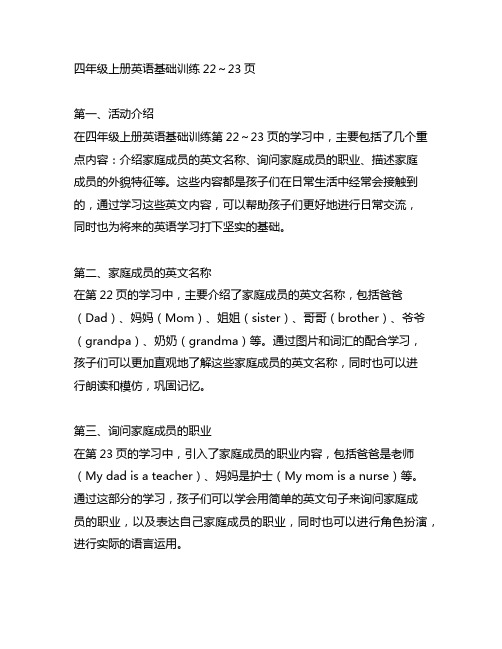 四年级上册英语基础训练 22～23 页

第一、活动介绍
在四年级上册英语基础训练第 22～23 页的学习中，主要包括了几个重点内容：介绍家庭成员的英文名称、询问家庭成员的职业、描述家庭成员的外貌特征等。这些内容都是孩子们在日常生活中经常会接触到的，通过学习这些英文内容，可以帮助孩子们更好地进行日常交流，同时也为将来的英语学习打下坚实的基础。

第二、家庭成员的英文名称
在第 22 页的学习中，主要介绍了家庭成员的英文名称，包括爸爸（Dad）、妈妈（Mom）、姐姐（sister）、哥哥（brother）、爷爷（grandpa）、奶奶（grandma）等。通过图片和词汇的配合学习，孩子们可以更加直观地了解这些家庭成员的英文名称，同时也可以进行朗读和模仿，巩固记忆。

第三、询问家庭成员的职业
在第 23 页的学习中，引入了家庭成员的职业内容，包括爸爸是老师（My dad is a teacher）、妈妈是护士（My mom is a nurse）等。通过这部分的学习，孩子们可以学会用简单的英文句子来询问家庭成员的职业，以及表达自己家庭成员的职业，同时也可以进行角色扮演，进行实际的语言运用。